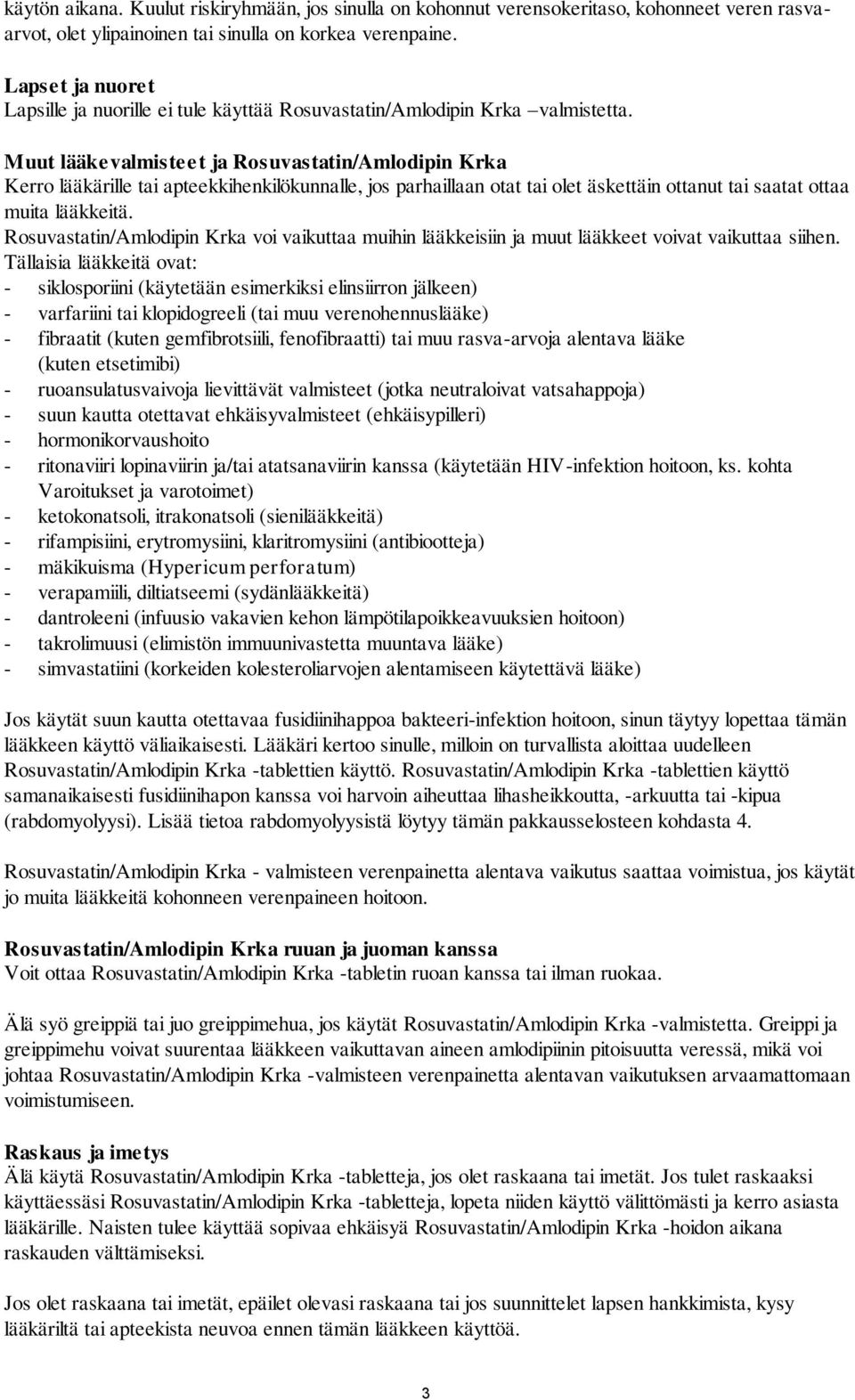 käytön aikana. Kuulut riskiryhmään, jos sinulla on kohonnut verensokeritaso, kohonneet veren rasva-arvot, olet ylipainoinen tai sinulla on korkea verenpaine.

Lapset ja nuoret
Lapsille ja nuorille ei tule käyttää Rosuvastatin/Amlodipin Krka –valmistetta.

Muut lääkevalmisteet ja Rosuvastatin/Amlodipin Krka
Kerro lääkärille tai apteekkihenkilökunnalle, jos parhaillaan otat tai olet äskettäin ottanut tai saatat ottaa muita lääkkeitä.
Rosuvastatin/Amlodipin Krka voi vaikuttaa muihin lääkkeisiin ja muut lääkkeet voivat vaikuttaa siihen.
Tällaisia lääkkeitä ovat:
- siklosporiini (käytetään esimerkiksi elinsiirron jälkeen)
- varfariini tai klopidogreeli (tai muu verenohennuslääke)
- fibraatit (kuten gemfibrotsiili, fenofibraatti) tai muu rasva-arvoja alentava lääke (kuten etsetimibi)
- ruoansulatusvaivoja lievittävät valmisteet (jotka neutraloivat vatsahappoja)
- suun kautta otettavat ehkäisyvalmisteet (ehkäisypilleri)
- hormonikorvaushoito
- ritonaviiri lopinaviirin ja/tai atatsanaviirin kanssa (käytetään HIV-infektion hoitoon, ks. kohta Varoitukset ja varotoimet)
- ketokonatsoli, itrakonatsoli (sienilääkkeitä)
- rifampisiini, erytromysiini, klaritromysiini (antibiootteja)
- mäkikuisma (Hypericum perforatum)
- verapamiili, diltiatseemi (sydänlääkkeitä)
- dantroleeni (infuusio vakavien kehon lämpötilapoikkeavuuksien hoitoon)
- takrolimuusi (elimistön immuunivastetta muuntava lääke)
- simvastatiini (korkeiden kolesteroliarvojen alentamiseen käytettävä lääke)

Jos käytät suun kautta otettavaa fusidiinihappoa bakteeri-infektion hoitoon, sinun täytyy lopettaa tämän lääkkeen käyttö väliaikaisesti. Lääkäri kertoo sinulle, milloin on turvallista aloittaa uudelleen Rosuvastatin/Amlodipin Krka -tablettien käyttö. Rosuvastatin/Amlodipin Krka -tablettien käyttö samanaikaisesti fusidiinihapon kanssa voi harvoin aiheuttaa lihasheikkoutta, -arkuutta tai -kipua (rabdomyolyysi). Lisää tietoa rabdomyolyysistä löytyy tämän pakkausselosteen kohdasta 4.

Rosuvastatin/Amlodipin Krka - valmisteen verenpainetta alentava vaikutus saattaa voimistua, jos käytät jo muita lääkkeitä kohonneen verenpaineen hoitoon.

Rosuvastatin/Amlodipin Krka ruuan ja juoman kanssa
Voit ottaa Rosuvastatin/Amlodipin Krka -tabletin ruoan kanssa tai ilman ruokaa.

Älä syö greippiä tai juo greippimehua, jos käytät Rosuvastatin/Amlodipin Krka -valmistetta. Greippi ja greippimehu voivat suurentaa lääkkeen vaikuttavan aineen amlodipiinin pitoisuutta veressä, mikä voi johtaa Rosuvastatin/Amlodipin Krka -valmisteen verenpainetta alentavan vaikutuksen arvaamattomaan voimistumiseen.

Raskaus ja imetys
Älä käytä Rosuvastatin/Amlodipin Krka -tabletteja, jos olet raskaana tai imetät. Jos tulet raskaaksi käyttäessäsi Rosuvastatin/Amlodipin Krka -tabletteja, lopeta niiden käyttö välittömästi ja kerro asiasta lääkärille. Naisten tulee käyttää sopivaa ehkäisyä Rosuvastatin/Amlodipin Krka -hoidon aikana raskauden välttämiseksi.

Jos olet raskaana tai imetät, epäilet olevasi raskaana tai jos suunnittelet lapsen hankkimista, kysy lääkäriltä tai apteekista neuvoa ennen tämän lääkkeen käyttöä.

3